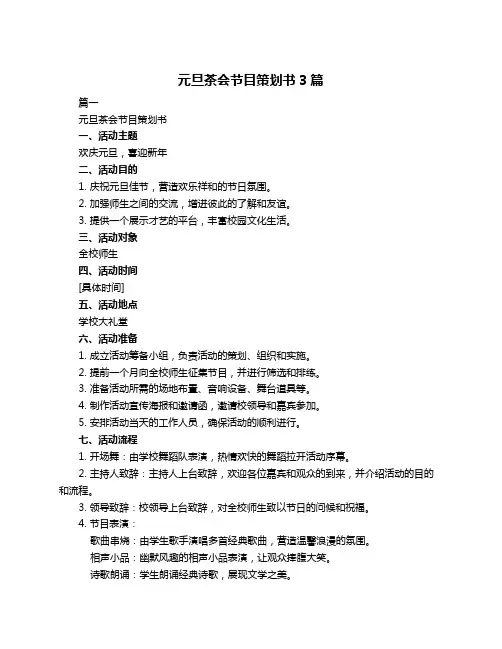 元旦茶会节目策划书 3 篇

篇一

元旦茶会节目策划书

一、活动主题

欢庆元旦，喜迎新年

二、活动目的

1. 庆祝元旦佳节，营造欢乐祥和的节日氛围。

2. 加强师生之间的交流，增进彼此的了解和友谊。

3. 提供一个展示才艺的平台，丰富校园文化生活。

三、活动对象

全校师生

四、活动时间

[具体时间]

五、活动地点

学校大礼堂

六、活动准备

1. 成立活动筹备小组，负责活动的策划、组织和实施。

2. 提前一个月向全校师生征集节目，并进行筛选和排练。

3. 准备活动所需的场地布置、音响设备、舞台道具等。

4. 制作活动宣传海报和邀请函，邀请校领导和嘉宾参加。

5. 安排活动当天的工作人员，确保活动的顺利进行。

七、活动流程

1. 开场舞：由学校舞蹈队表演，热情欢快的舞蹈拉开活动序幕。

2. 主持人致辞：主持人上台致辞，欢迎各位嘉宾和观众的到来，并介绍活动的目的和流程。

3. 领导致辞：校领导上台致辞，对全校师生致以节日的问候和祝福。

4. 节目表演：

歌曲串烧：由学生歌手演唱多首经典歌曲，营造温馨浪漫的氛围。

相声小品：幽默风趣的相声小品表演，让观众捧腹大笑。

诗歌朗诵：学生朗诵经典诗歌，展现文学之美。